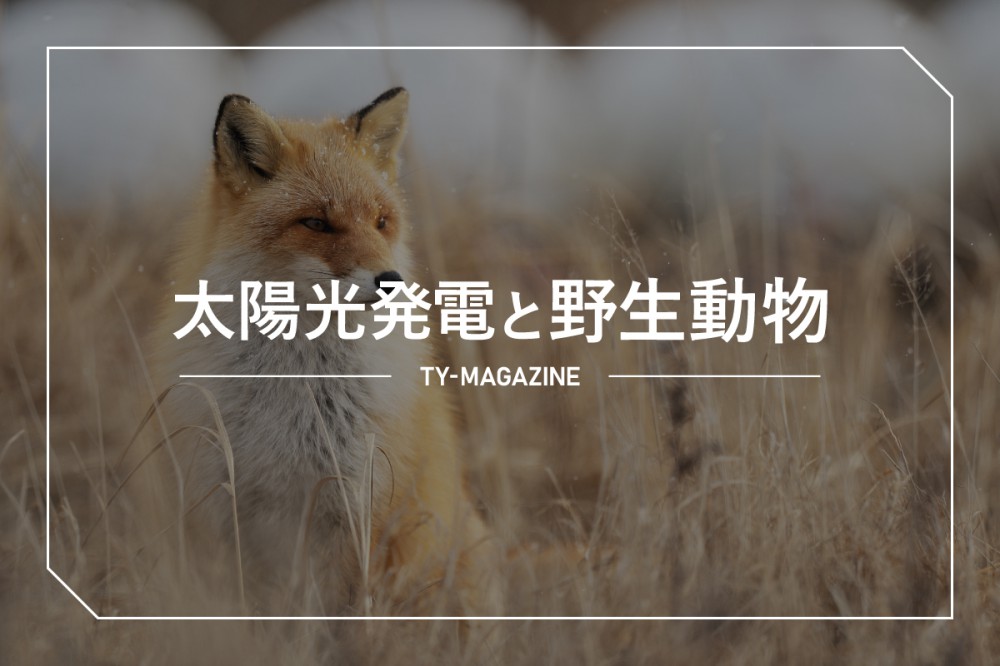 太陽光発電と野生動物

TY-MAGAZINE